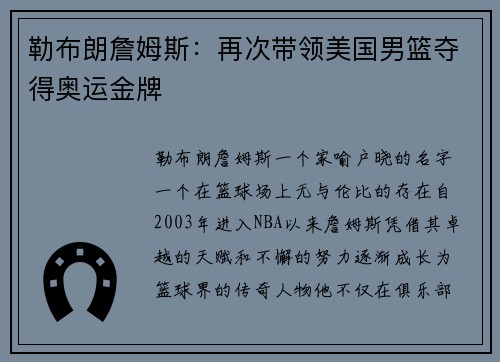 勒布朗詹姆斯：再次带领美国男篮夺得奥运金牌

勒布朗詹姆斯一个家喻户晓的名字一个在篮球场上无与伦比的存在自2003年进入NBA以来詹姆斯凭借其卓越的天赋和不懈的努力逐渐成长为篮球界的传奇人物他不仅在俱乐部